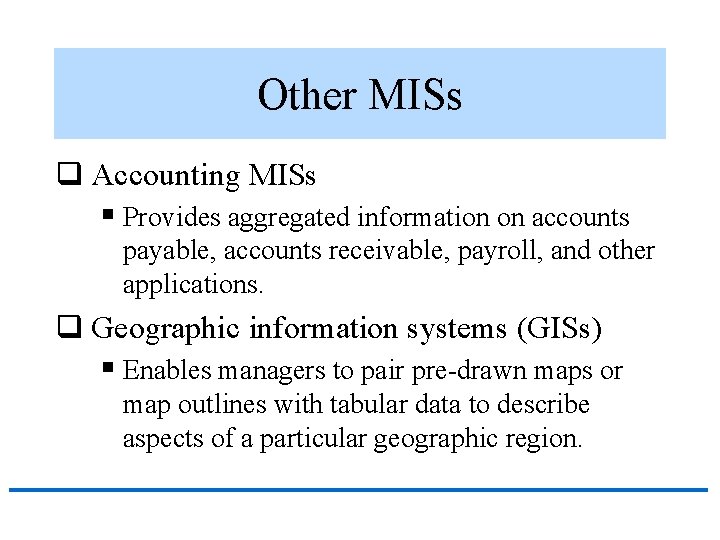 Other MISs

❑ Accounting MISs

▪ Provides aggregated information on accounts payable, accounts receivable, payroll, and other applications.

❑ Geographic information systems (GISs)

▪ Enables managers to pair pre-drawn maps or map outlines with tabular data to describe aspects of a particular geographic region.